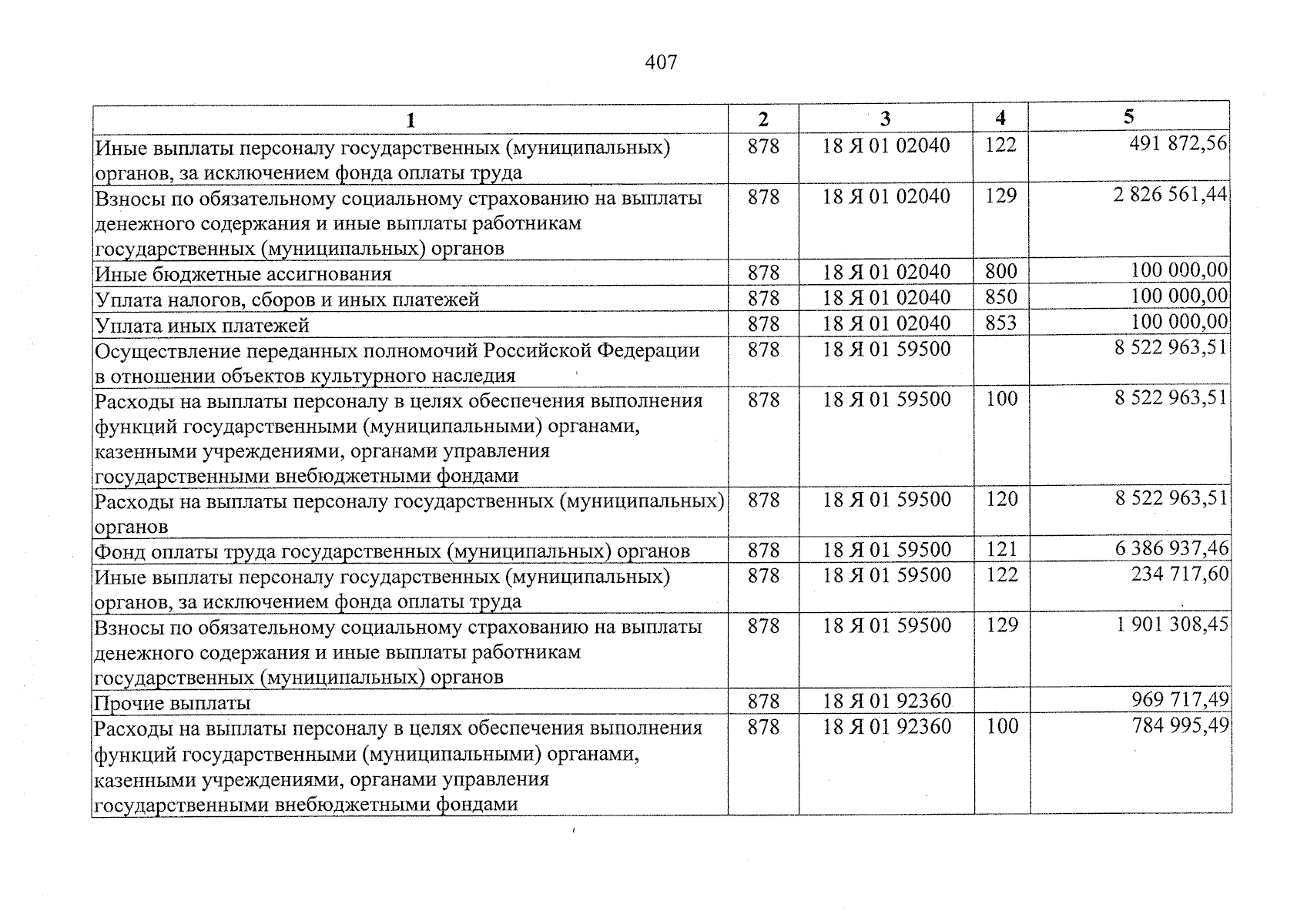 407

| 1 | 2 | 3 | 4 | 5 |
|---|---|---|---|---|
| Иные выплаты персоналу государственных (муниципальных) органов, за исключением фонда оплаты труда | 878 | 18 Я 01 02040 | 122 | 491 872,56 |
| Взносы по обязательному социальному страхованию на выплаты денежного содержания и иные выплаты работникам государственных (муниципальных) органов | 878 | 18 Я 01 02040 | 129 | 2 826 561,44 |
| Иные бюджетные ассигнования | 878 | 18 Я 01 02040 | 800 | 100 000,00 |
| Уплата налогов, сборов и иных платежей | 878 | 18 Я 01 02040 | 850 | 100 000,00 |
| Уплата иных платежей | 878 | 18 Я 01 02040 | 853 | 100 000,00 |
| Осуществление переданных полномочий Российской Федерации в отношении объектов культурного наследия | 878 | 18 Я 01 59500 | | 8 522 963,51 |
| Расходы на выплаты персоналу в целях обеспечения выполнения функций государственными (муниципальными) органами, казенными учреждениями, органами управления государственными внебюджетными фондами | 878 | 18 Я 01 59500 | 100 | 8 522 963,51 |
| Расходы на выплаты персоналу государственных (муниципальных) органов | 878 | 18 Я 01 59500 | 120 | 8 522 963,51 |
| Фонд оплаты труда государственных (муниципальных) органов | 878 | 18 Я 01 59500 | 121 | 6 386 937,46 |
| Иные выплаты персоналу государственных (муниципальных) органов, за исключением фонда оплаты труда | 878 | 18 Я 01 59500 | 122 | 234 717,60 |
| Взносы по обязательному социальному страхованию на выплаты денежного содержания и иные выплаты работникам государственных (муниципальных) органов | 878 | 18 Я 01 59500 | 129 | 1 901 308,45 |
| Прочие выплаты | 878 | 18 Я 01 92360 | | 969 717,49 |
| Расходы на выплаты персоналу в целях обеспечения выполнения функций государственными (муниципальными) органами, казенными учреждениями, органами управления государственными внебюджетными фондами | 878 | 18 Я 01 92360 | 100 | 784 995,49 |